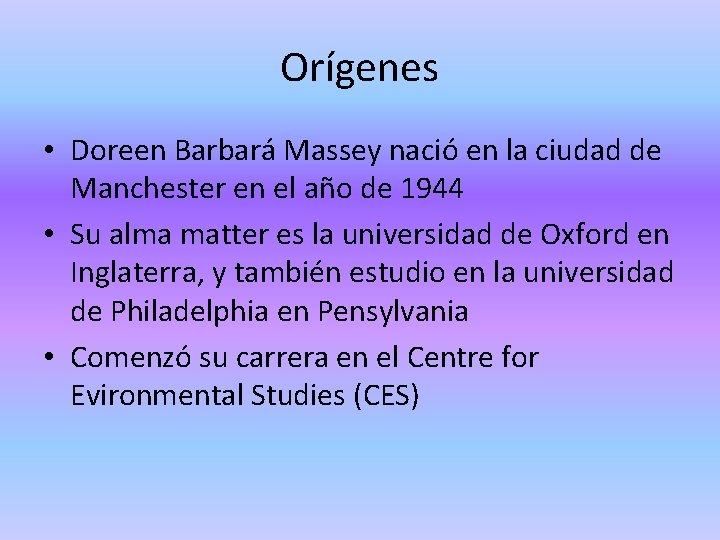 Orígenes

• Doreen Barbará Massey nació en la ciudad de Manchester en el año de 1944

• Su alma matter es la universidad de Oxford en Inglaterra, y también estudio en la universidad de Philadelphia en Pensylvania

• Comenzó su carrera en el Centre for Evironmental Studies (CES)